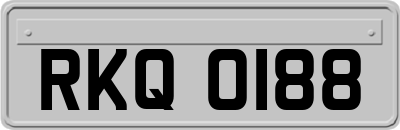 RKQ 0188